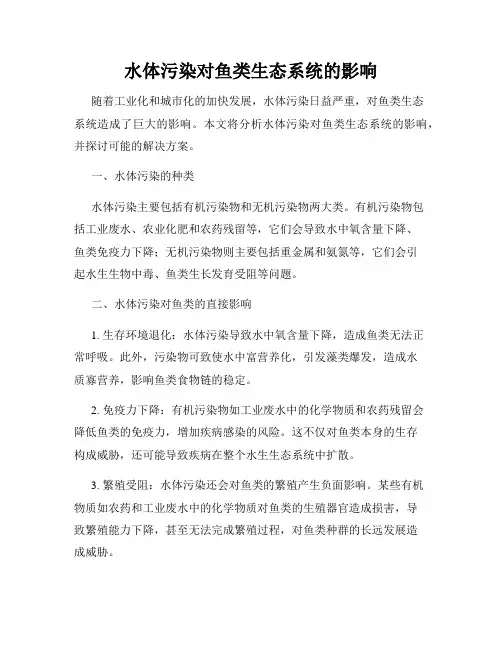 水体污染对鱼类生态系统的影响

随着工业化和城市化的加快发展，水体污染日益严重，对鱼类生态系统造成了巨大的影响。本文将分析水体污染对鱼类生态系统的影响，并探讨可能的解决方案。

一、水体污染的种类

水体污染主要包括有机污染物和无机污染物两大类。有机污染物包括工业废水、农业化肥和农药残留等，它们会导致水中氧含量下降、鱼类免疫力下降；无机污染物则主要包括重金属和氨氮等，它们会引起水生生物中毒、鱼类生长发育受阻等问题。

二、水体污染对鱼类的直接影响

1. 生存环境退化：水体污染导致水中氧含量下降，造成鱼类无法正常呼吸。此外，污染物可致使水中富营养化，引发藻类爆发，造成水质寡营养，影响鱼类食物链的稳定。

2. 免疫力下降：有机污染物如工业废水中的化学物质和农药残留会降低鱼类的免疫力，增加疾病感染的风险。这不仅对鱼类本身的生存构成威胁，还可能导致疾病在整个水生生态系统中扩散。

3. 繁殖受阻：水体污染还会对鱼类的繁殖产生负面影响。某些有机物质如农药和工业废水中的化学物质对鱼类的生殖器官造成损害，导致繁殖能力下降，甚至无法完成繁殖过程，对鱼类种群的长远发展造成威胁。